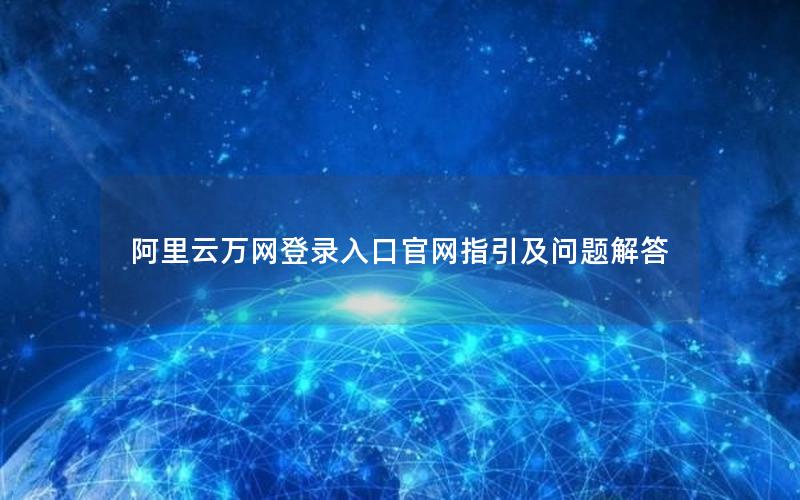 阿里云万网登录入口官网指引及问题解答